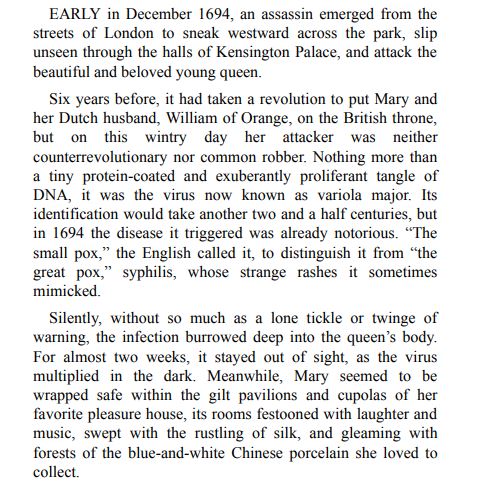 EARLY in December 1694, an assassin emerged from the streets of London to sneak westward across the park, slip unseen through the halls of Kensington Palace, and attack the beautiful and beloved young queen.

Six years before, it had taken a revolution to put Mary and her Dutch husband, William of Orange, on the British throne, but on this wintry day her attacker was neither counterrevolutionary nor common robber. Nothing more than a tiny protein-coated and exuberantly proliferant tangle of DNA, it was the virus now known as variola major. Its identification would take another two and a half centuries, but in 1694 the disease it triggered was already notorious. “The small pox,” the English called it, to distinguish it from “the great pox,” syphilis, whose strange rashes it sometimes mimicked.

Silently, without so much as a lone tickle or twinge of warning, the infection burrowed deep into the queen’s body. For almost two weeks, it stayed out of sight, as the virus multiplied in the dark. Meanwhile, Mary seemed to be wrapped safe within the gilt pavilions and cupolas of her favorite pleasure house, its rooms festooned with laughter and music, swept with the rustling of silk, and gleaming with forests of the blue-and-white Chinese porcelain she loved to collect.